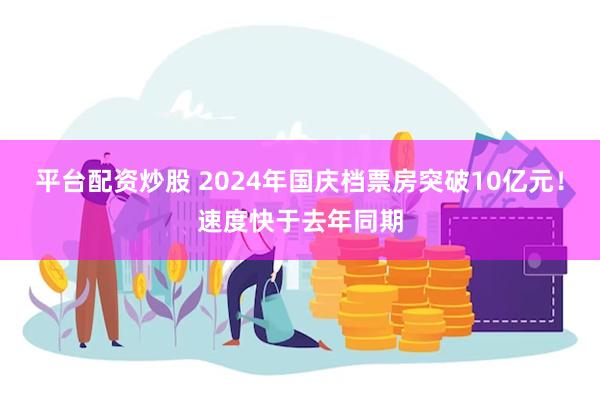 平台配资炒股 2024年国庆档票房突破10亿元！速度快于去年同期